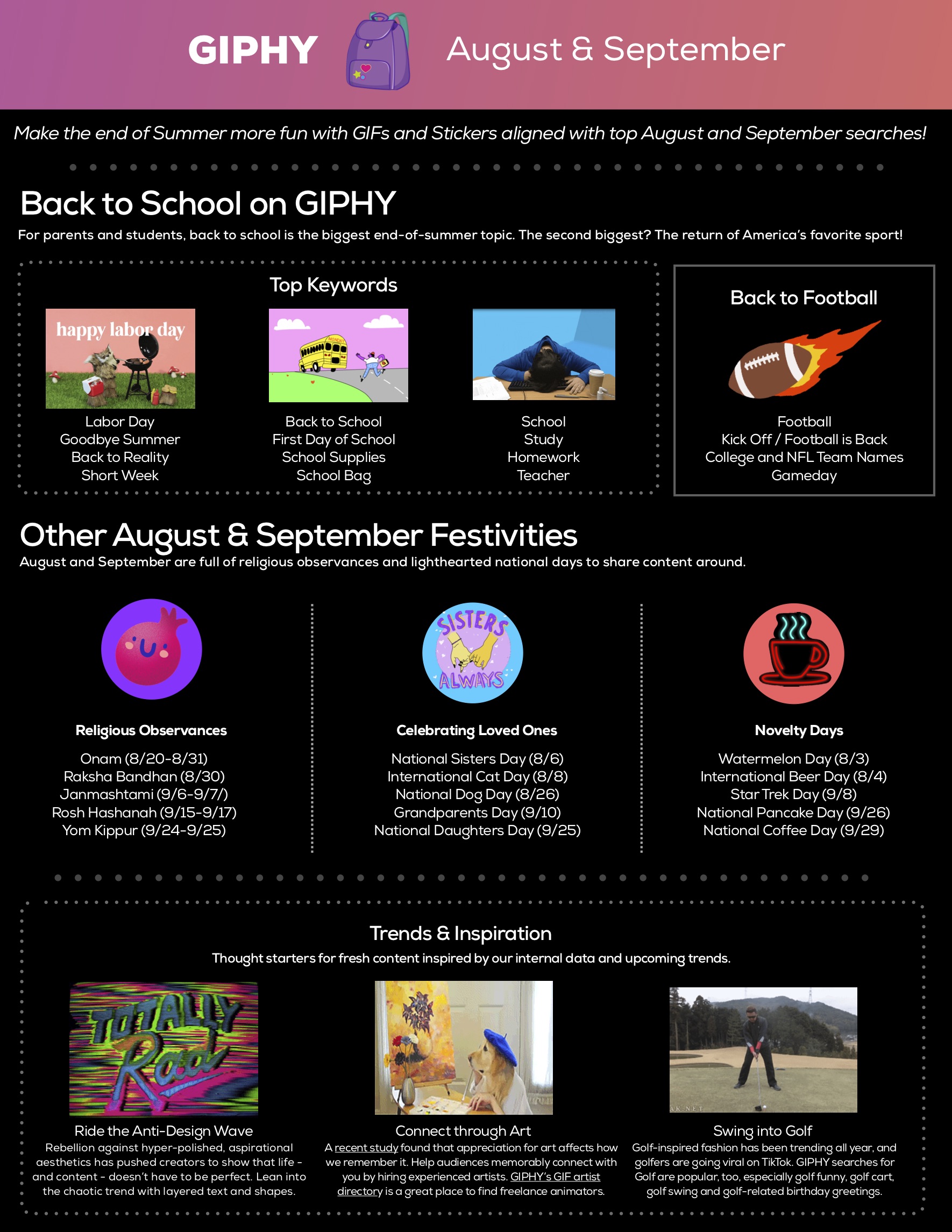 GIPHY August & September

Make the end of Summer more fun with GIFs and Stickers aligned with top August and September searches!

Back to School on GIPHY

For parents and students, back to school is the biggest end-of-summer topic. The second biggest? The return of America's favorite sport!

Top Keywords

happy labor day

Labor Day
Goodbye Summer
Back to Reality
Short Week

MONDAY

Back to School
First Day of School
School Supplies
School Bag

School
Study
Homework
Teacher

Back to Football

Football
Kick Off / Football is Back
College and NFL Team Names
Gameday

Other August & September Festivities

August and September are full of religious observances and lighthearted national days to share content around.

Religious Observances

Onam (8/20-8/31)
Raksha Bandhan (8/30)
Janmashtami (9/6-9/7/)
Rosh Hashanah (9/15-9/17)
Yom Kippur (9/24-9/25)

SISTERS ALWAYS

Celebrating Loved Ones

National Sisters Day (8/6)
International Cat Day (8/8)
National Dog Day (8/26)
Grandparents Day (9/10)
National Daughters Day (9/25)

Novelty Days

Watermelon Day (8/3)
International Beer Day (8/4)
Star Trek Day (9/8)
National Pancake Day (9/26)
National Coffee Day (9/29)

Trends & Inspiration

Thought starters for fresh content inspired by our internal data and upcoming trends.

TOTALLY Rad

Ride the Anti-Design Wave
Rebellion against hyper-polished, aspirational aesthetics has pushed creators to show that life - and content - doesn't have to be perfect. Lean into the chaotic trend with layered text and shapes.

Connect through Art
A recent study found that appreciation for art affects how we remember it. Help audiences memorably connect with you by hiring experienced artists. GIPHY's GIF artist directory is a great place to find freelance animators.

AK.NET

Swing into Golf
Golf-inspired fashion has been trending all year, and golfers are going viral on TikTok. GIPHY searches for Golf are popular, too, especially golf funny, golf cart, golf swing and golf-related birthday greetings.